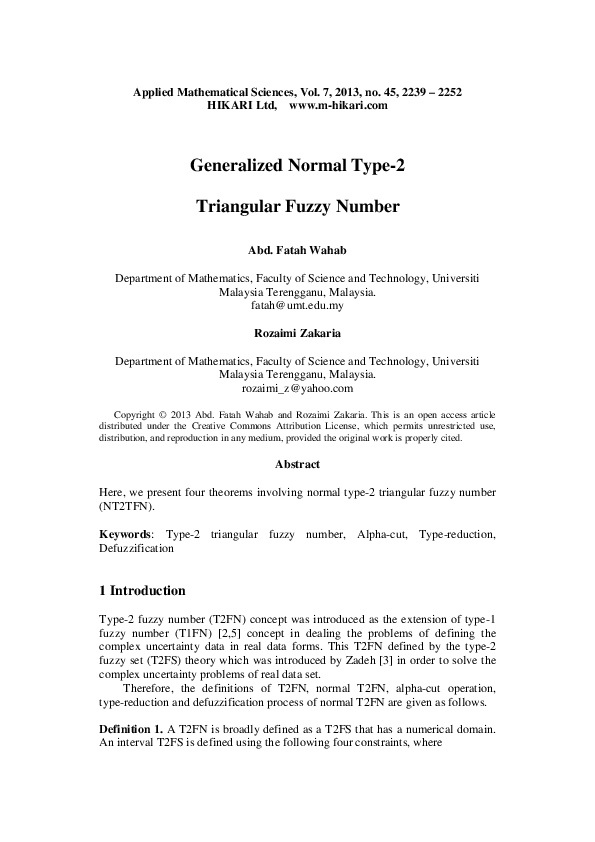 Applied Mathematical Sciences, Vol. 7, 2013, no. 45, 2239 – 2252
HIKARI Ltd, www.m-hikari.com

Generalized Normal Type-2

Triangular Fuzzy Number

Abd. Fatah Wahab

Department of Mathematics, Faculty of Science and Technology, Universiti Malaysia Terengganu, Malaysia.
fatah@umt.edu.my

Rozaimi Zakaria

Department of Mathematics, Faculty of Science and Technology, Universiti Malaysia Terengganu, Malaysia.
rozaimi_z@yahoo.com

Copyright © 2013 Abd. Fatah Wahab and Rozaimi Zakaria. This is an open access article distributed under the Creative Commons Attribution License, which permits unrestricted use, distribution, and reproduction in any medium, provided the original work is properly cited.

Abstract

Here, we present four theorems involving normal type-2 triangular fuzzy number (NT2TFN).

Keywords: Type-2 triangular fuzzy number, Alpha-cut, Type-reduction, Defuzzification

1 Introduction

Type-2 fuzzy number (T2FN) concept was introduced as the extension of type-1 fuzzy number (T1FN) [2,5] concept in dealing the problems of defining the complex uncertainty data in real data forms. This T2FN defined by the type-2 fuzzy set (T2FS) theory which was introduced by Zadeh [3] in order to solve the complex uncertainty problems of real data set.

Therefore, the definitions of T2FN, normal T2FN, alpha-cut operation, type-reduction and defuzzification process of normal T2FN are given as follows.

Definition 1. A T2FN is broadly defined as a T2FS that has a numerical domain. An interval T2FS is defined using the following four constraints, where